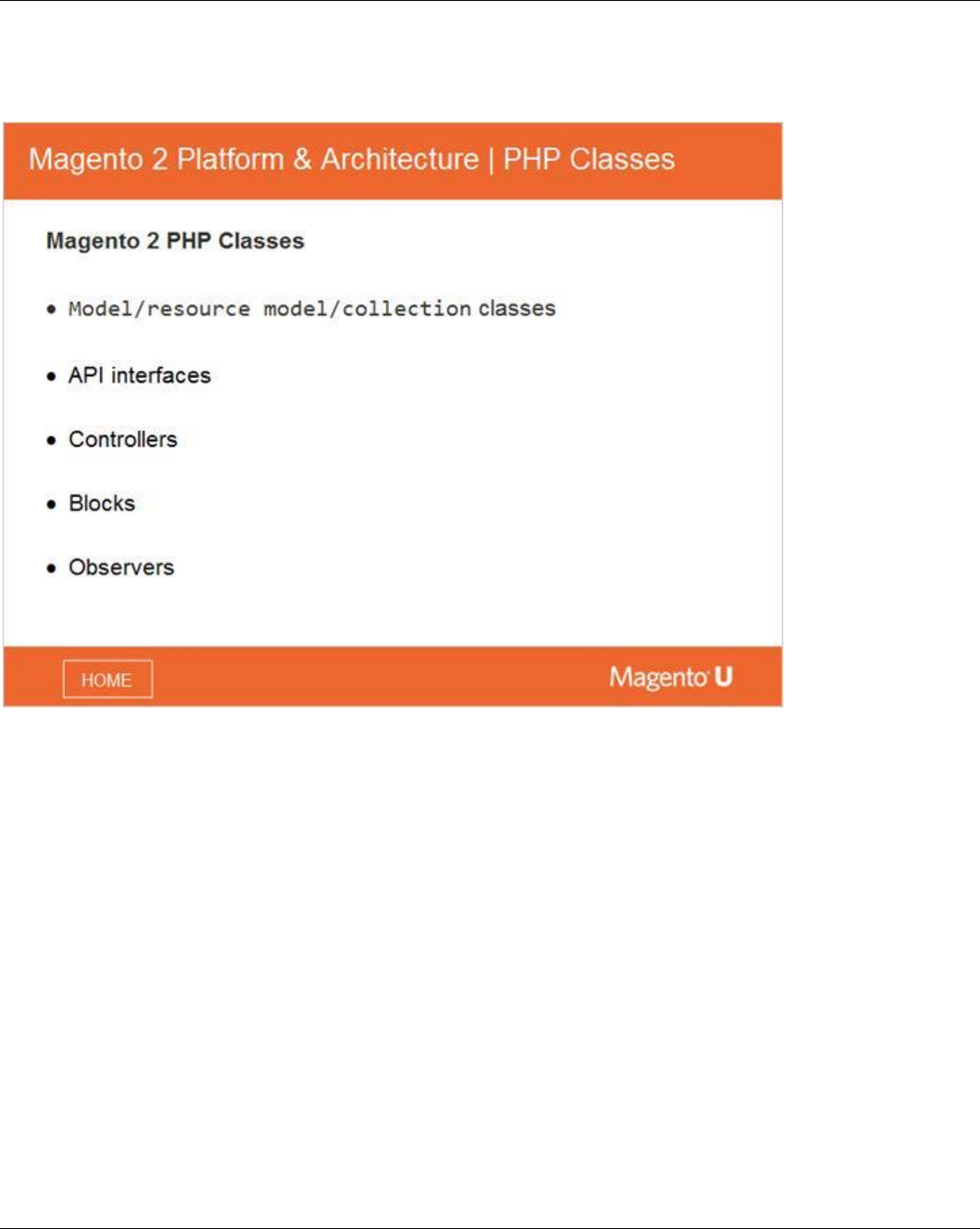 Magento 2 Platform & Architecture | PHP Classes

Magento 2 PHP Classes

• Model/resource model/collection classes

• API interfaces

• Controllers

• Blocks

• Observers

HOME

Magento U